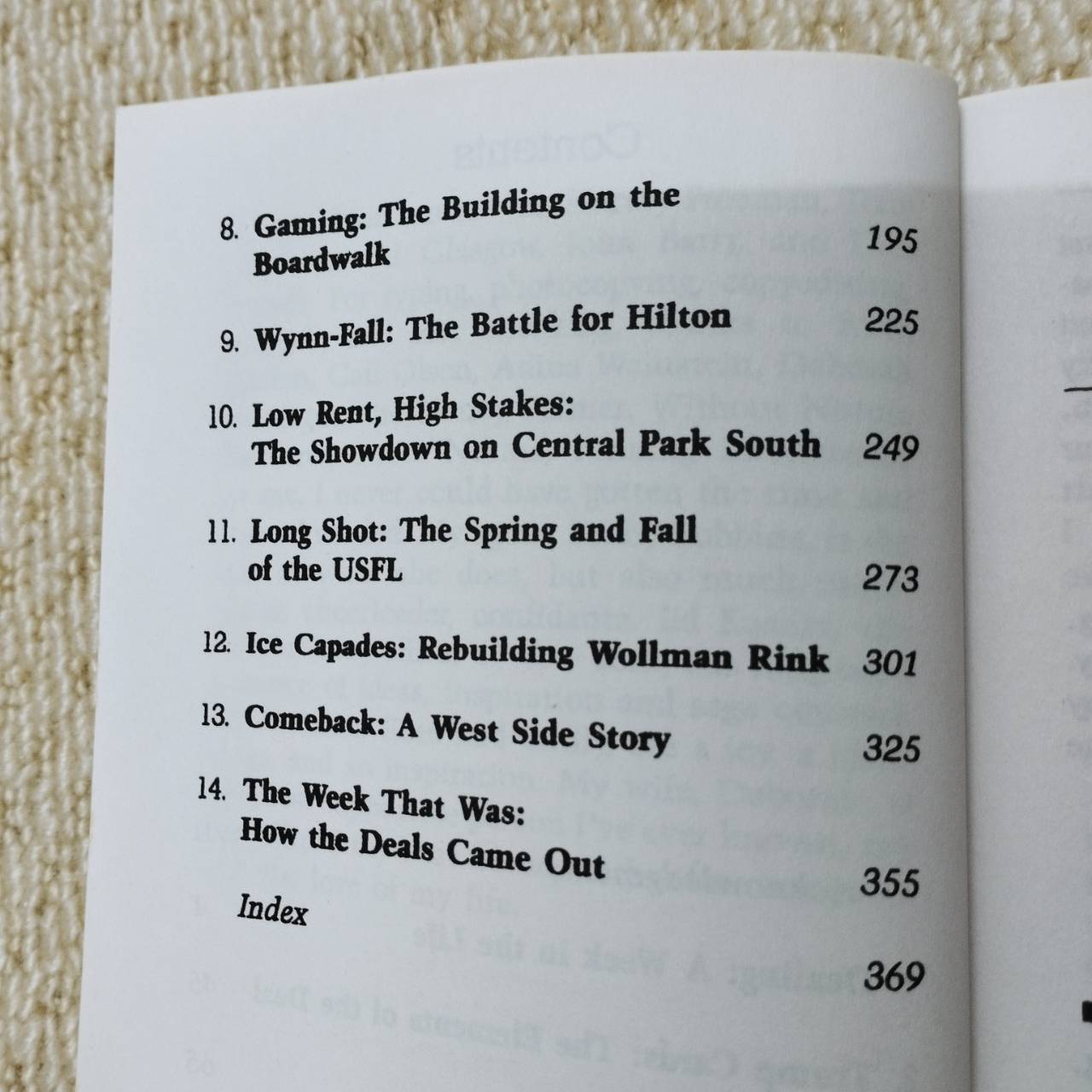 8. Gaming: The Building on the Boardwalk 195

9. Wynn-Fall: The Battle for Hilton 225

10. Low Rent, High Stakes: The Showdown on Central Park South 249

11. Long Shot: The Spring and Fall of the USFL 273

12. Ice Capades: Rebuilding Wollman Rink 301

13. Comeback: A West Side Story 325

14. The Week That Was: How the Deals Came Out 355

Index 369